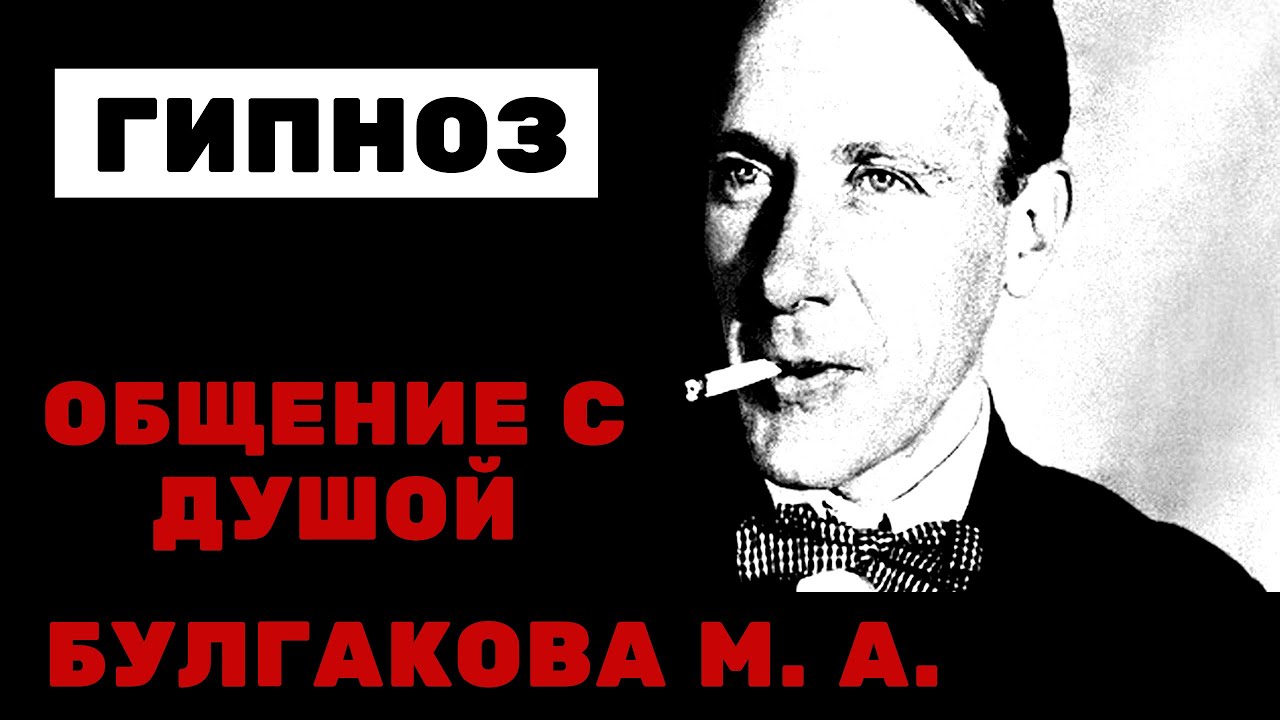 ГИПНОЗ

ОБЩЕНИЕ С ДУШОЙ

БУЛГАКОВА М. А.